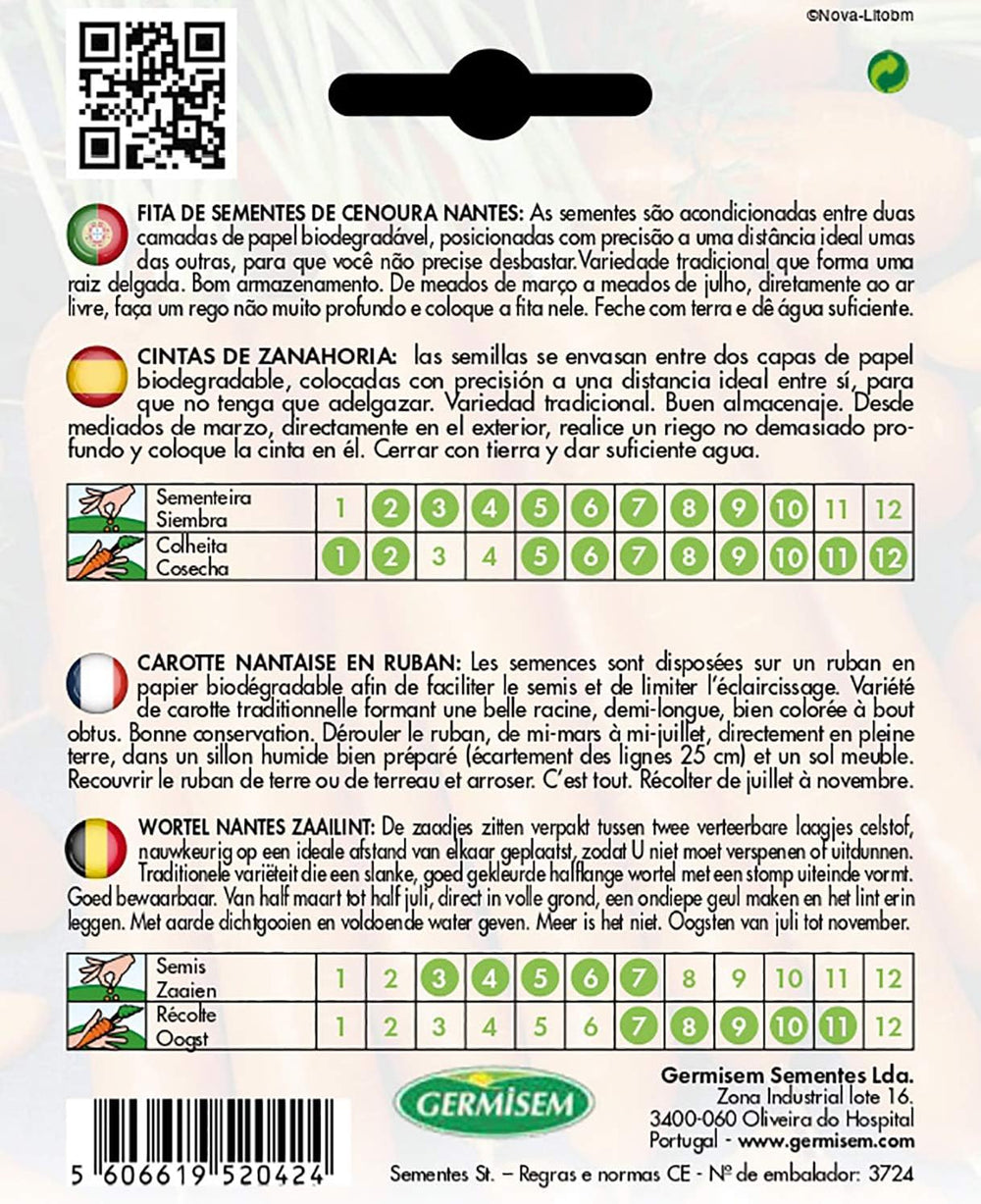 ©Nova-Litobm

FITA DE SEMENTES DE CENOURA NANTES: As sementes são acondicionadas entre duas camadas de papel biodegradável, posicionadas com precisão a uma distância ideal umas das outras, para que você não precise desbastar. Variedade tradicional que forma uma raiz delgada. Bom armazenamento. De meados de março a meados de julho, diretamente ao ar livre, faça um rego não muito profundo e coloque a fita nele. Feche com terra e dê água suficiente.

CINTAS DE ZANAHORIA: las semillas se envasan entre dos capas de papel biodegradable, colocadas con precisión a una distancia ideal entre sí, para que no tenga que adelgazar. Variedad tradicional. Buen almacenaje. Desde mediados de marzo, directamente en el exterior, realice un riego no demasiado profundo y coloque la cinta en él. Cerrar con tierra y dar suficiente agua.

| Sementeira Siembra | 1 | 2 | 3 | 4 | 5 | 6 | 7 | 8 | 9 | 10 | 11 | 12 |
|---|---|---|---|---|---|---|---|---|---|---|---|---|
| Colheita Cosecha | 1 | 2 | 3 | 4 | 5 | 6 | 7 | 8 | 9 | 10 | 11 | 12 |

CAROTTE NANTAISE EN RUBAN: Les semences sont disposées sur un ruban en papier biodégradable afin de faciliter le semis et de limiter l'éclaircissage. Variété de carotte traditionnelle formant une belle racine, demi-longue, bien colorée à bout obtus. Bonne conservation. Dérouler le ruban, de mi-mars à mi-juillet, directement en pleine terre, dans un sillon humide bien préparé (écartement des lignes 25 cm) et un sol meuble. Recouvrir le ruban de terre ou de terreau et arroser. C'est tout. Récolter de juillet à novembre.

WORTEL NANTES ZAAILINT: De zaadjes zitten verpakt tussen twee verteerbare laagjes celstof, nauwkeurig op een ideale afstand van elkaar geplaatst, zodat U niet moet verspenen of uitdunnen. Traditionele variëteit die een slanke, goed gekleurde halflange wortel met een stomp uiteinde vormt. Goed bewaarbaar. Van half maart tot half juli, direct in volle grond, een ondiepe geul maken en het lint erin leggen. Met aarde dichtgooien en voldoende water geven. Meer is het niet. Oogsten van juli tot november.

| Semis Zaaien | 1 | 2 | 3 | 4 | 5 | 6 | 7 | 8 | 9 | 10 | 11 | 12 |
|---|---|---|---|---|---|---|---|---|---|---|---|---|
| Récolte Oogst | 1 | 2 | 3 | 4 | 5 | 6 | 7 | 8 | 9 | 10 | 11 | 12 |

GERMISEM

Germisem Sementes Lda.
Zona Industrial lote 16.
3400-060 Oliveira do Hospital
Portugal - www.germisem.com

5 606619 520424

Sementes St. – Regras e normas CE - Nº de embalador: 3724